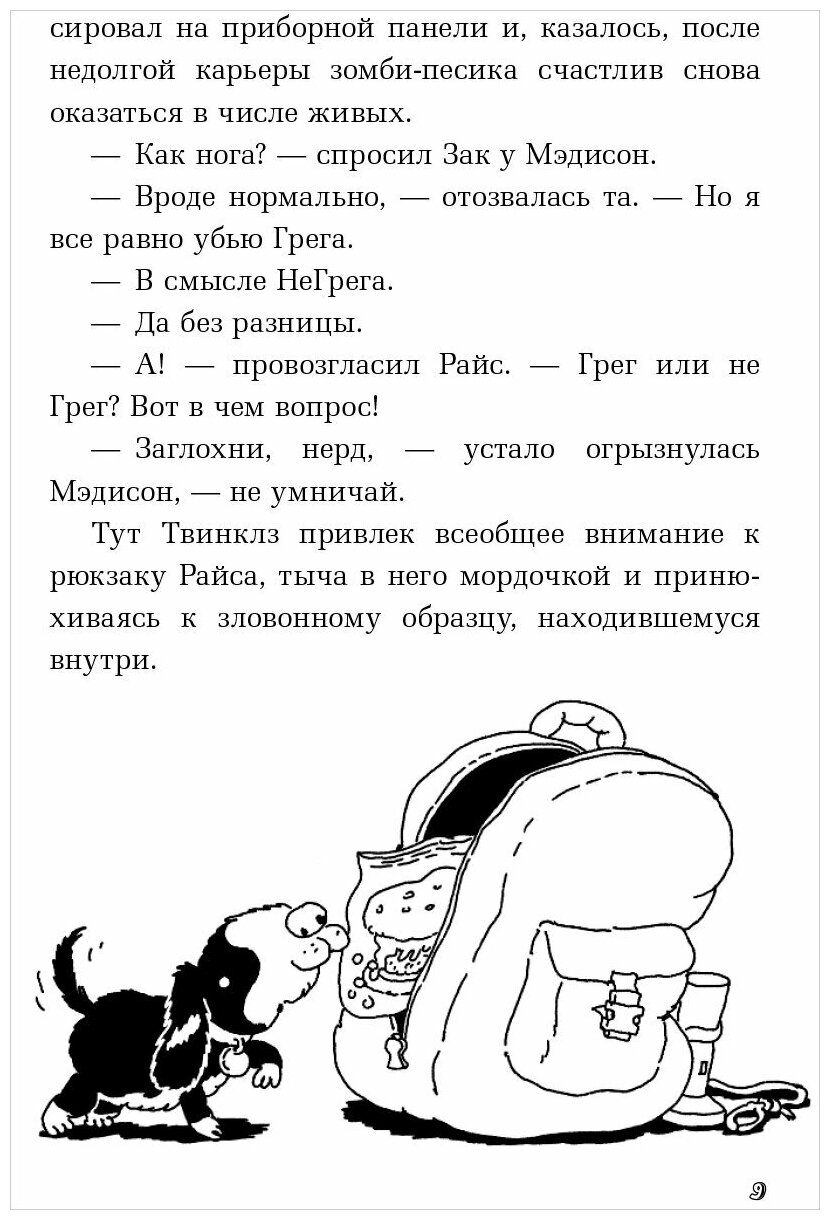 сировал на приборной панели и, казалось, после недолгой карьеры зомби-песика счастлив снова оказаться в числе живых.

— Как нога? — спросил Зак у Мэдисон.

— Вроде нормально, — отозвалась та. — Но я все равно убью Грега.

— В смысле НеГрега.

— Да без разницы.

— А! — провозгласил Райс. — Грег или не Грег? Вот в чем вопрос!

— Заглохни, нерд, — устало огрызнулась Мэдисон, — не умничай.

Тут Твинклз привлек всеобщее внимание к рюкзаку Райса, тыча в него мордочкой и принюхиваясь к зловонному образцу, находившемуся внутри.

9